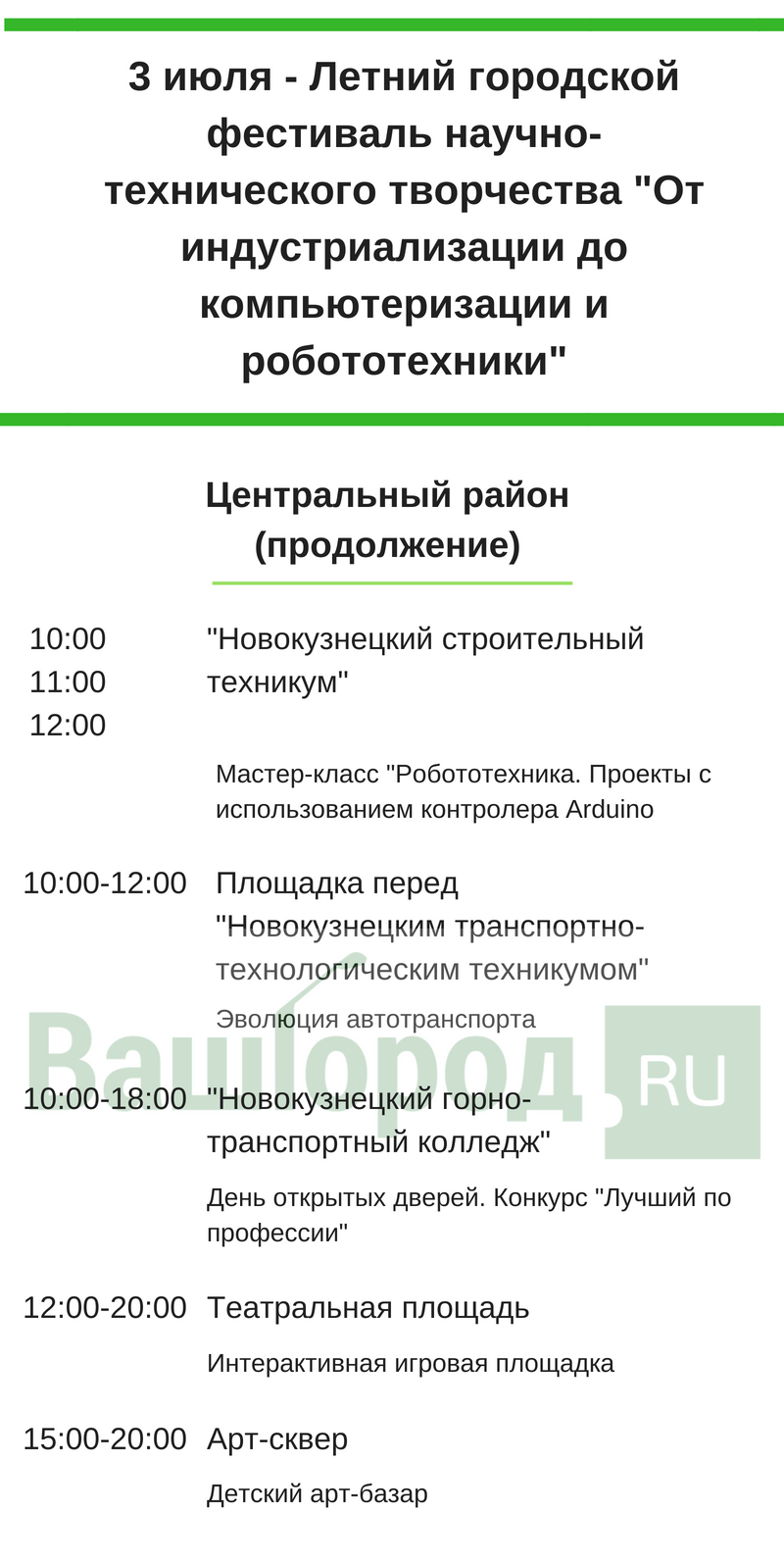 3 июля - Летний городской фестиваль научно-технического творчества "От индустриализации до компьютеризации и робототехники"

Центральный район (продолжение)

10:00
11:00
12:00

"Новокузнецкий строительный техникум"

Мастер-класс "Робототехника. Проекты с использованием контролера Arduino

10:00-12:00 Площадка перед "Новокузнецким транспортно-технологическим техникумом"

Эволюция автотранспорта

10:00-18:00 "Новокузнецкий горно-транспортный колледж"

День открытых дверей. Конкурс "Лучший по профессии"

12:00-20:00 Театральная площадь

Интерактивная игровая площадка

15:00-20:00 Арт-сквер

Детский арт-базар

ВашГород.RU